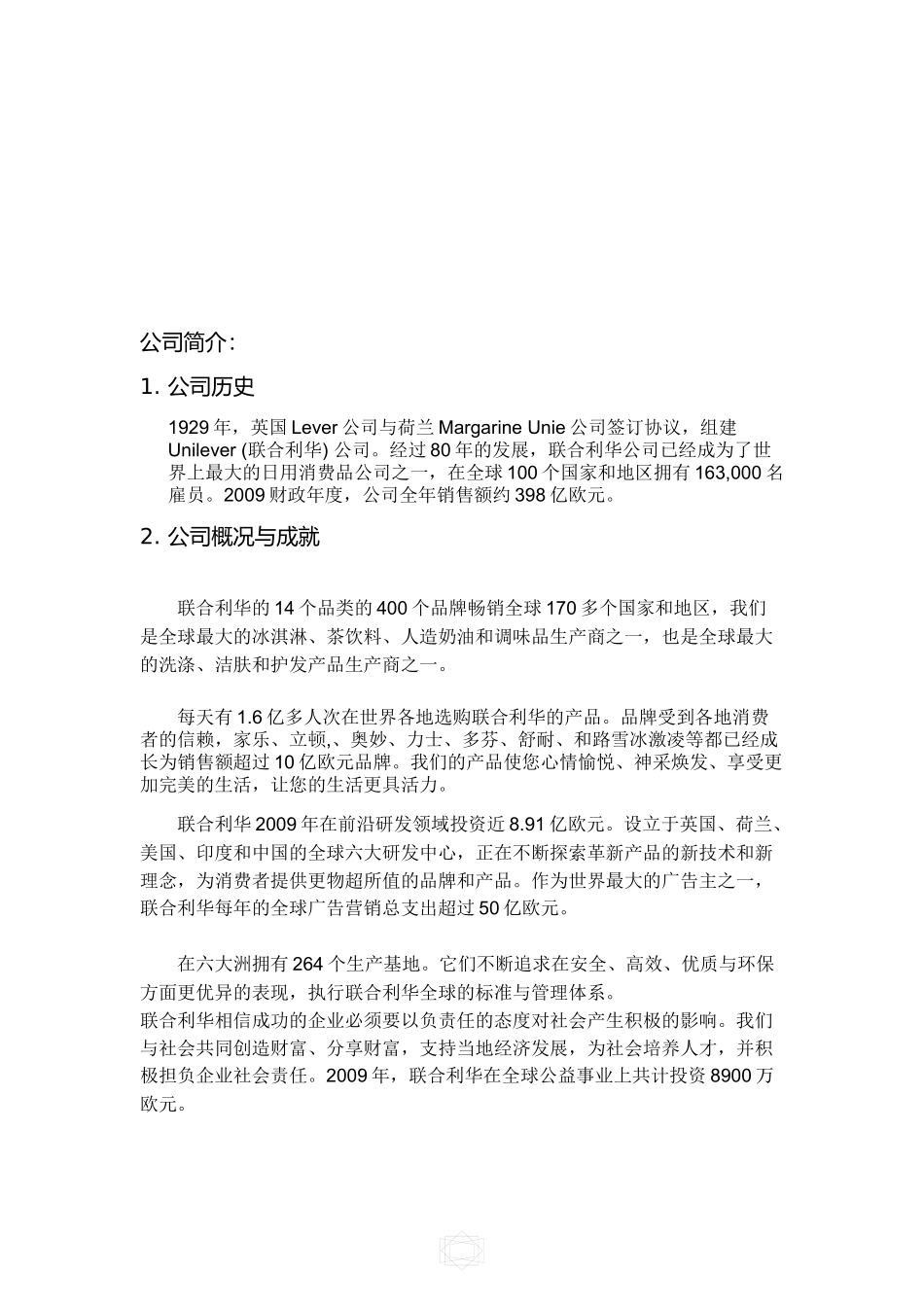 公司简介:

1. 公司历史

1929 年，英国 Lever 公司与荷兰 Margarine Unie 公司签订协议，组建 Unilever (联合利华) 公司。经过 80 年的发展，联合利华公司已经成为了世界上最大的日用消费品公司之一，在全球 100 个国家和地区拥有 163,000 名雇员。2009 财政年度，公司全年销售额约 398 亿欧元。

2. 公司概况与成就

联合利华的 14 个品类的 400 个品牌畅销全球 170 多个国家和地区，我们是全球最大的冰淇淋、茶饮料、人造奶油和调味品生产商之一，也是全球最大的洗涤、洁肤和护发产品生产商之一。

每天有 1.6 亿多人次在世界各地选购联合利华的产品。品牌受到各地消费者的信赖，家乐、立顿,、奥妙、力士、多芬、舒耐、和路雪冰激凌等都已经成长为销售额超过 10 亿欧元品牌。我们的产品使您心情愉悦、神采焕发、享受更加完美的生活，让您的生活更具活力。

联合利华 2009 年在前沿研发领域投资近 8.91 亿欧元。设立于英国、荷兰、美国、印度和中国的全球六大研发中心，正在不断探索革新产品的新技术和新理念，为消费者提供更物超所值的品牌和产品。作为世界最大的广告主之一，联合利华每年的全球广告营销总支出超过 50 亿欧元。

在六大洲拥有 264 个生产基地。它们不断追求在安全、高效、优质与环保方面更优异的表现，执行联合利华全球的标准与管理体系。
联合利华相信成功的企业必须要以负责任的态度对社会产生积极的影响。我们与社会共同创造财富、分享财富，支持当地经济发展，为社会培养人才，并积极担负企业社会责任。2009 年，联合利华在全球公益事业上共计投资 8900 万欧元。